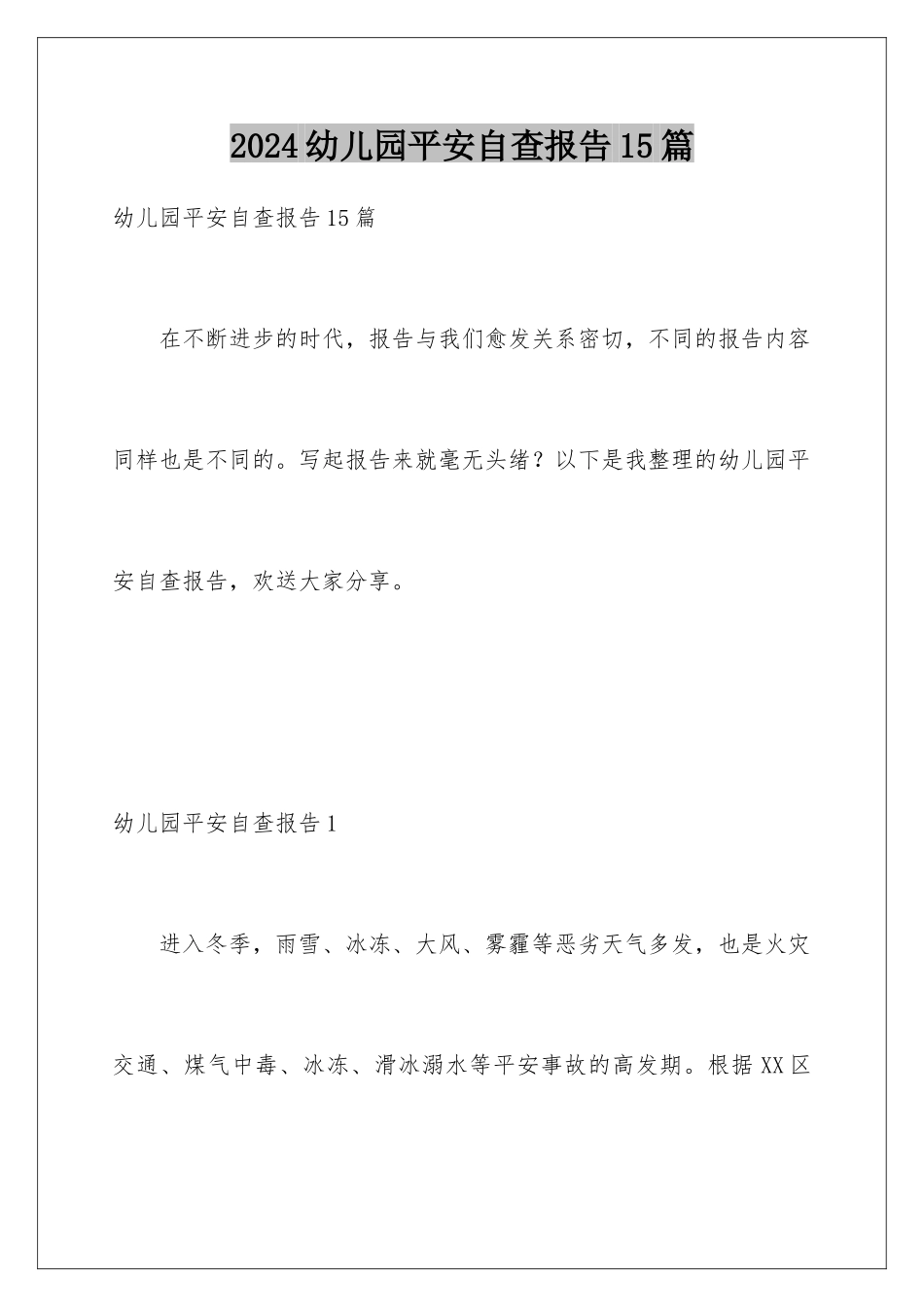 2024幼儿园平安自查报告15篇

幼儿园平安自查报告15篇

在不断进步的时代，报告与我们愈发关系密切，不同的报告内容同样也是不同的。写起报告来就毫无头绪？以下是我整理的幼儿园平安自查报告，欢送大家分享。

幼儿园平安自查报告1

进入冬季，雨雪、冰冻、大风、雾霾等恶劣天气多发，也是火灾交通、煤气中毒、冰冻、滑冰溺水等平安事故的高发期。根据XX区